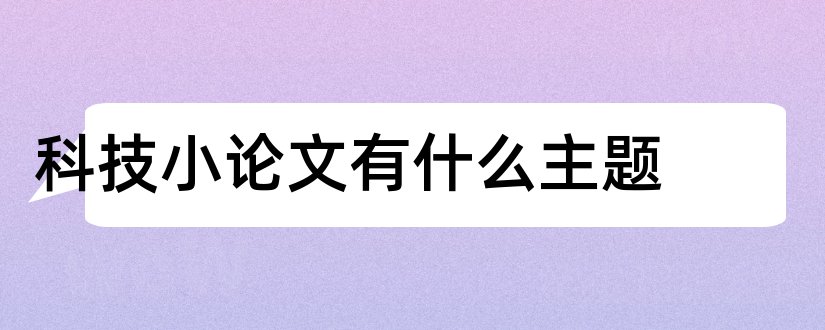 科技小论文有什么主题